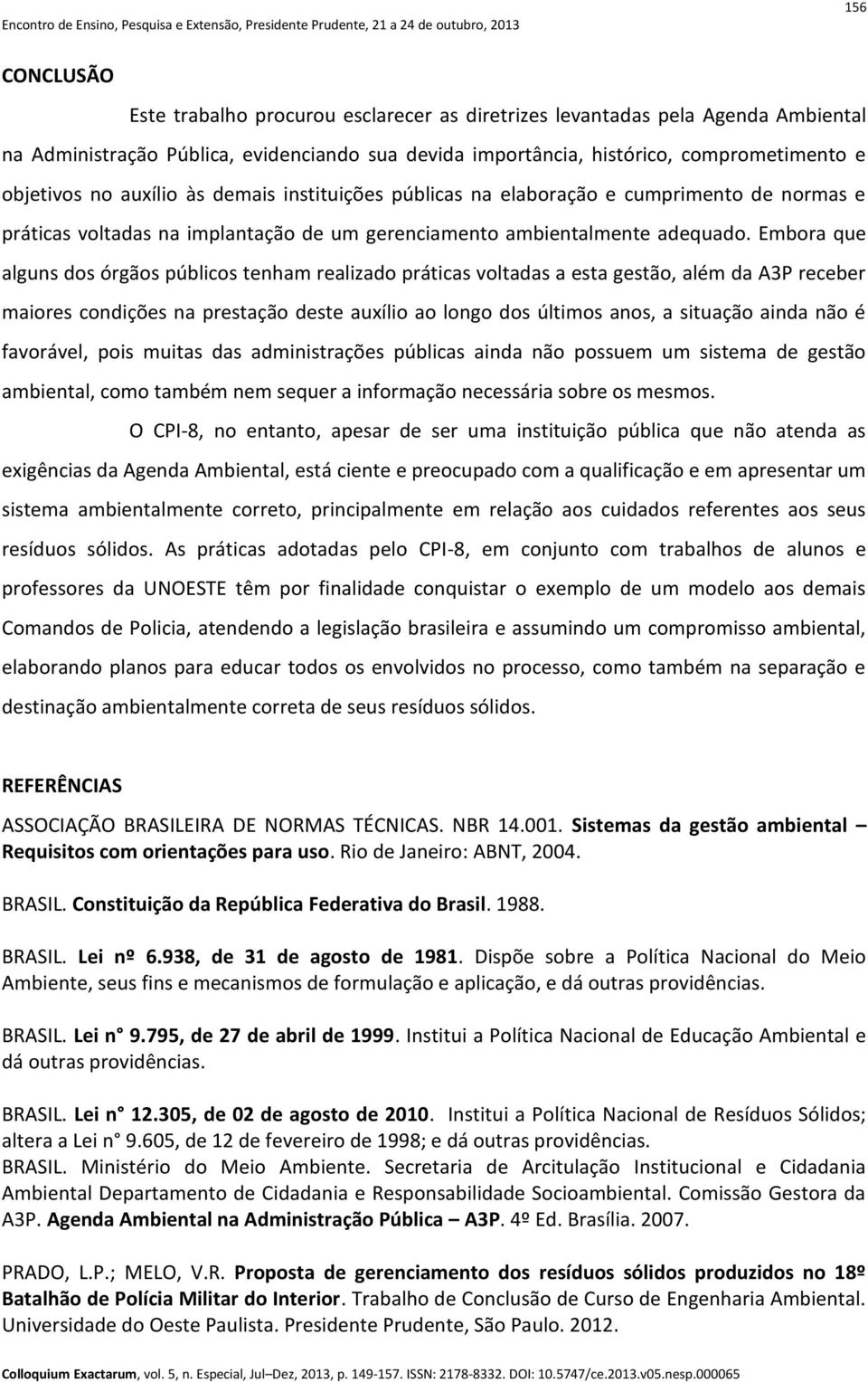 Encontro de Ensino, Pesquisa e Extensão, Presidente Prudente, 21 a 24 de outubro, 2013

156

CONCLUSÃO

Este trabalho procurou esclarecer as diretrizes levantadas pela Agenda Ambiental na Administração Pública, evidenciando sua devida importância, histórico, comprometimento e objetivos no auxílio às demais instituições públicas na elaboração e cumprimento de normas e práticas voltadas na implantação de um gerenciamento ambientalmente adequado. Embora que alguns dos órgãos públicos tenham realizado práticas voltadas a esta gestão, além da A3P receber maiores condições na prestação deste auxílio ao longo dos últimos anos, a situação ainda não é favorável, pois muitas das administrações públicas ainda não possuem um sistema de gestão ambiental, como também nem sequer a informação necessária sobre os mesmos.

O CPI-8, no entanto, apesar de ser uma instituição pública que não atenda as exigências da Agenda Ambiental, está ciente e preocupado com a qualificação e em apresentar um sistema ambientalmente correto, principalmente em relação aos cuidados referentes aos seus resíduos sólidos. As práticas adotadas pelo CPI-8, em conjunto com trabalhos de alunos e professores da UNOESTE têm por finalidade conquistar o exemplo de um modelo aos demais Comandos de Policia, atendendo a legislação brasileira e assumindo um compromisso ambiental, elaborando planos para educar todos os envolvidos no processo, como também na separação e destinação ambientalmente correta de seus resíduos sólidos.

REFERÊNCIAS

ASSOCIAÇÃO BRASILEIRA DE NORMAS TÉCNICAS. NBR 14.001. Sistemas da gestão ambiental – Requisitos com orientações para uso. Rio de Janeiro: ABNT, 2004.

BRASIL. Constituição da República Federativa do Brasil. 1988.

BRASIL. Lei nº 6.938, de 31 de agosto de 1981. Dispõe sobre a Política Nacional do Meio Ambiente, seus fins e mecanismos de formulação e aplicação, e dá outras providências.

BRASIL. Lei n° 9.795, de 27 de abril de 1999. Institui a Política Nacional de Educação Ambiental e dá outras providências.

BRASIL. Lei n° 12.305, de 02 de agosto de 2010. Institui a Política Nacional de Resíduos Sólidos; altera a Lei n° 9.605, de 12 de fevereiro de 1998; e dá outras providências.

BRASIL. Ministério do Meio Ambiente. Secretaria de Arcitulação Institucional e Cidadania Ambiental Departamento de Cidadania e Responsabilidade Socioambiental. Comissão Gestora da A3P. Agenda Ambiental na Administração Pública – A3P. 4º Ed. Brasília. 2007.

PRADO, L.P.; MELO, V.R. Proposta de gerenciamento dos resíduos sólidos produzidos no 18º Batalhão de Polícia Militar do Interior. Trabalho de Conclusão de Curso de Engenharia Ambiental. Universidade do Oeste Paulista. Presidente Prudente, São Paulo. 2012.

Colloquium Exactarum, vol. 5, n. Especial, Jul–Dez, 2013, p. 149-157. ISSN: 2178-8332. DOI: 10.5747/ce.2013.v05.nesp.000065